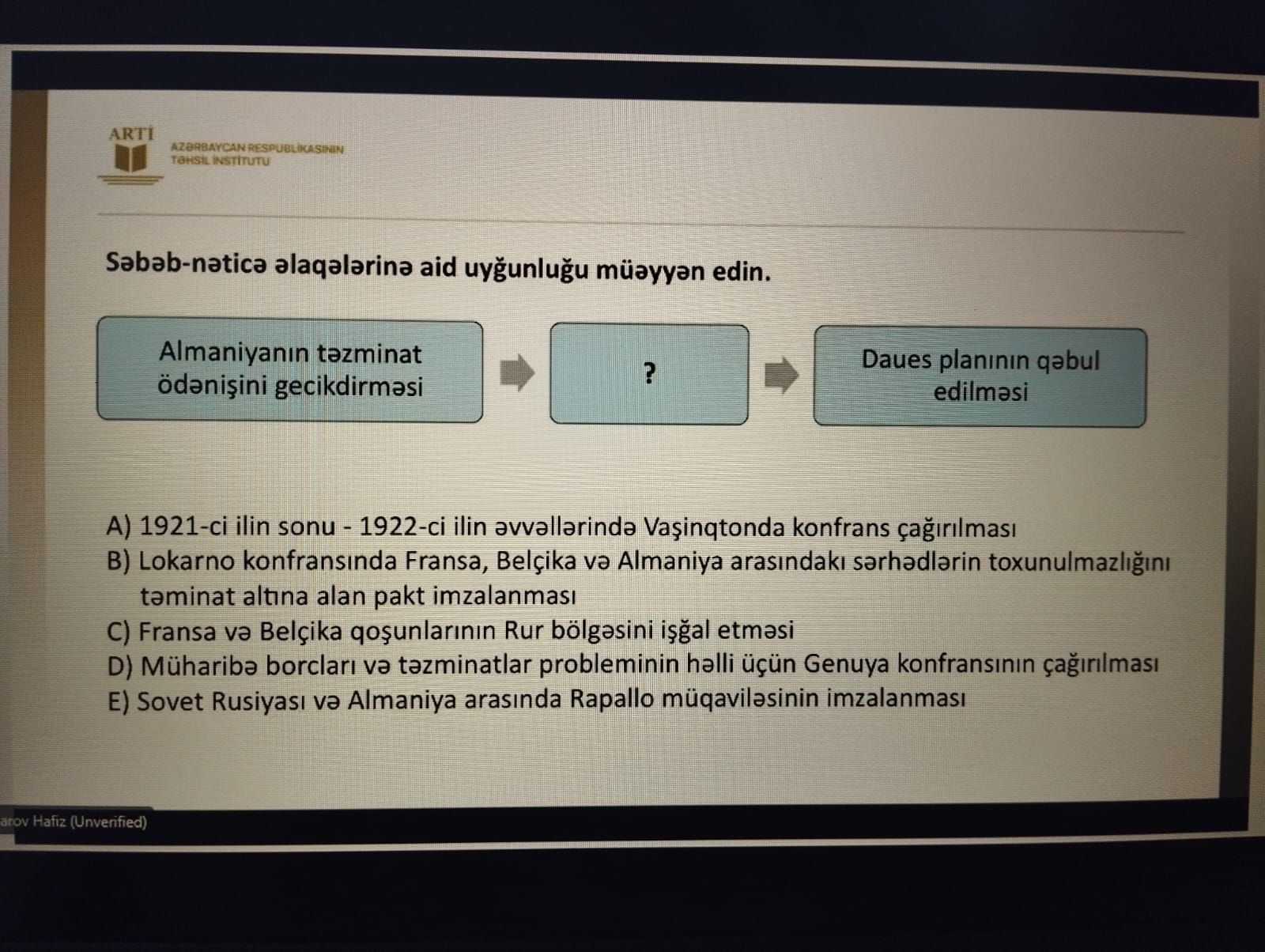 ARTİ
AZƏRBAYCAN RESPUBLİKASININ TƏHSİL İNSTİTUTU

Səbəb-nəticə əlaqələrinə aid uyğunluğu müəyyən edin.

Almaniyanın təzminat ödənişini gecikdirməsi

?

Daues planının qəbul edilməsi

A) 1921-ci ilin sonu - 1922-ci ilin əvvəllərində Vaşinqtonda konfrans çağırılması
B) Lokarno konfransında Fransa, Belçika və Almaniya arasındakı sərhədlərin toxunulmazlığını təminat altına alan pakt imzalanması
C) Fransa və Belçika qoşunlarının Rur bölgəsini işğal etməsi
D) Müharibə borcları və təzminatlar probleminin həlli üçün Genuya konfransının çağırılması
E) Sovet Rusiyası və Almaniya arasında Rapallo müqaviləsinin imzalanması

arov Hafiz (Unverified)